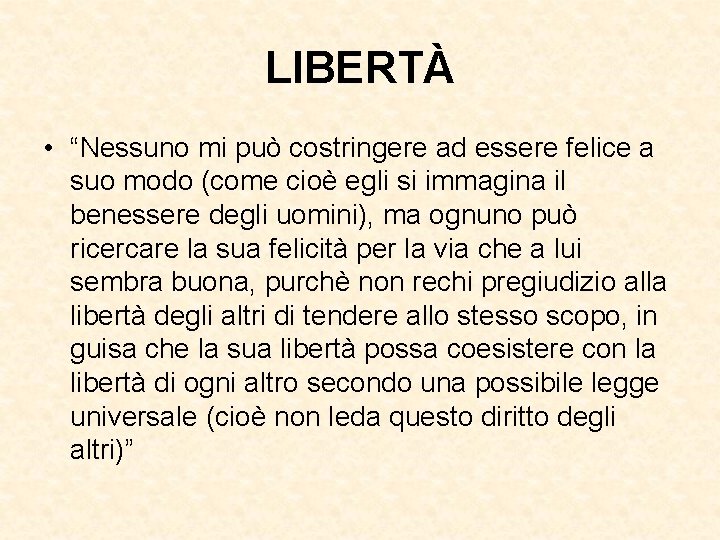 LIBERTÀ

• “Nessuno mi può costringere ad essere felice a suo modo (come cioè egli si immagina il benessere degli uomini), ma ognuno può ricercare la sua felicità per la via che a lui sembra buona, purchè non rechi pregiudizio alla libertà degli altri di tendere allo stesso scopo, in guisa che la sua libertà possa coesistere con la libertà di ogni altro secondo una possibile legge universale (cioè non leda questo diritto degli altri)”